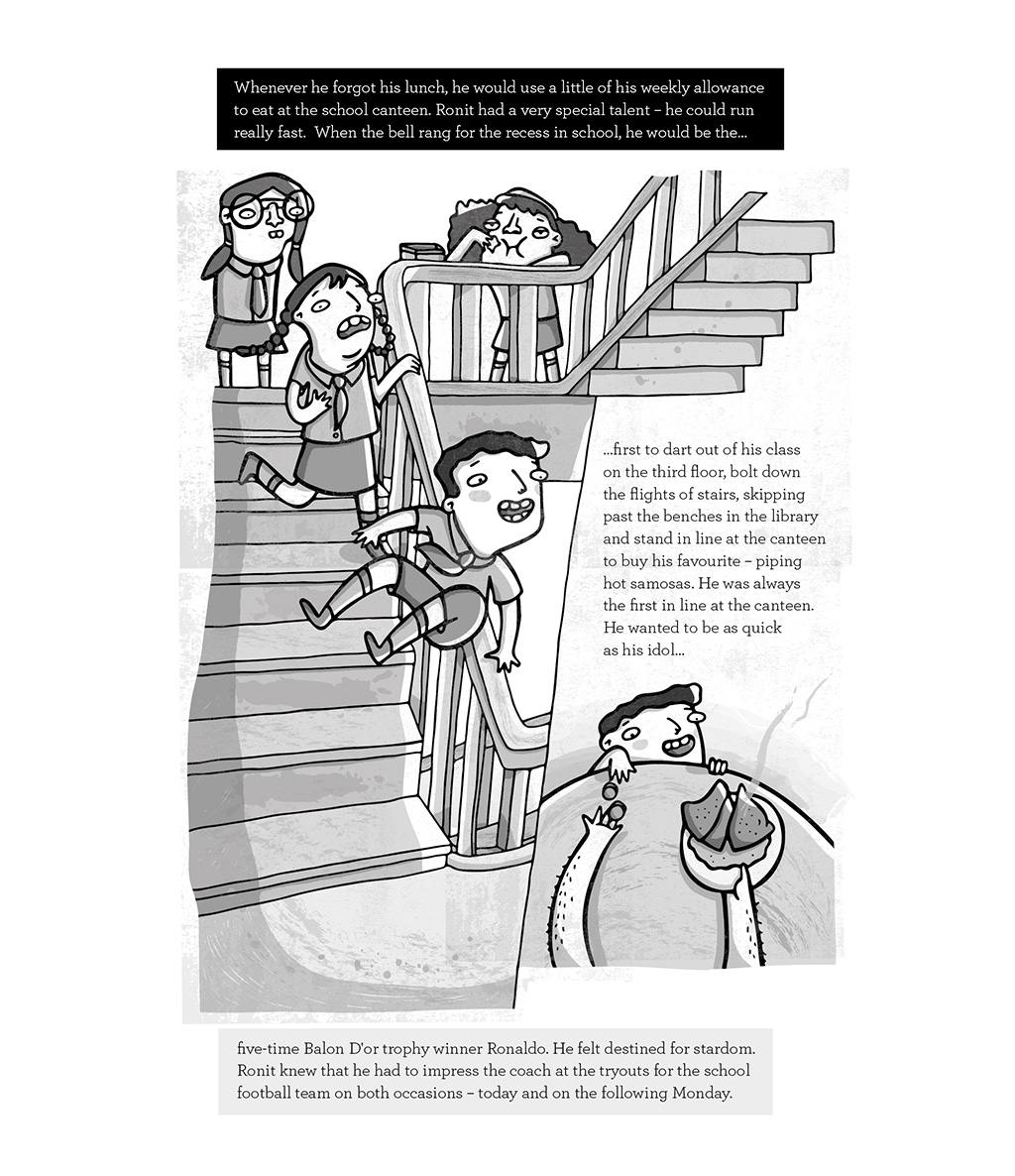 Whenever he forgot his lunch, he would use a little of his weekly allowance to eat at the school canteen. Ronit had a very special talent – he could run really fast. When the bell rang for the recess in school, he would be the...

...first to dart out of his class on the third floor, bolt down the flights of stairs, skipping past the benches in the library and stand in line at the canteen to buy his favourite – piping hot samosas. He was always the first in line at the canteen. He wanted to be as quick as his idol...

five-time Balon D'or trophy winner Ronaldo. He felt destined for stardom. Ronit knew that he had to impress the coach at the tryouts for the school football team on both occasions – today and on the following Monday.